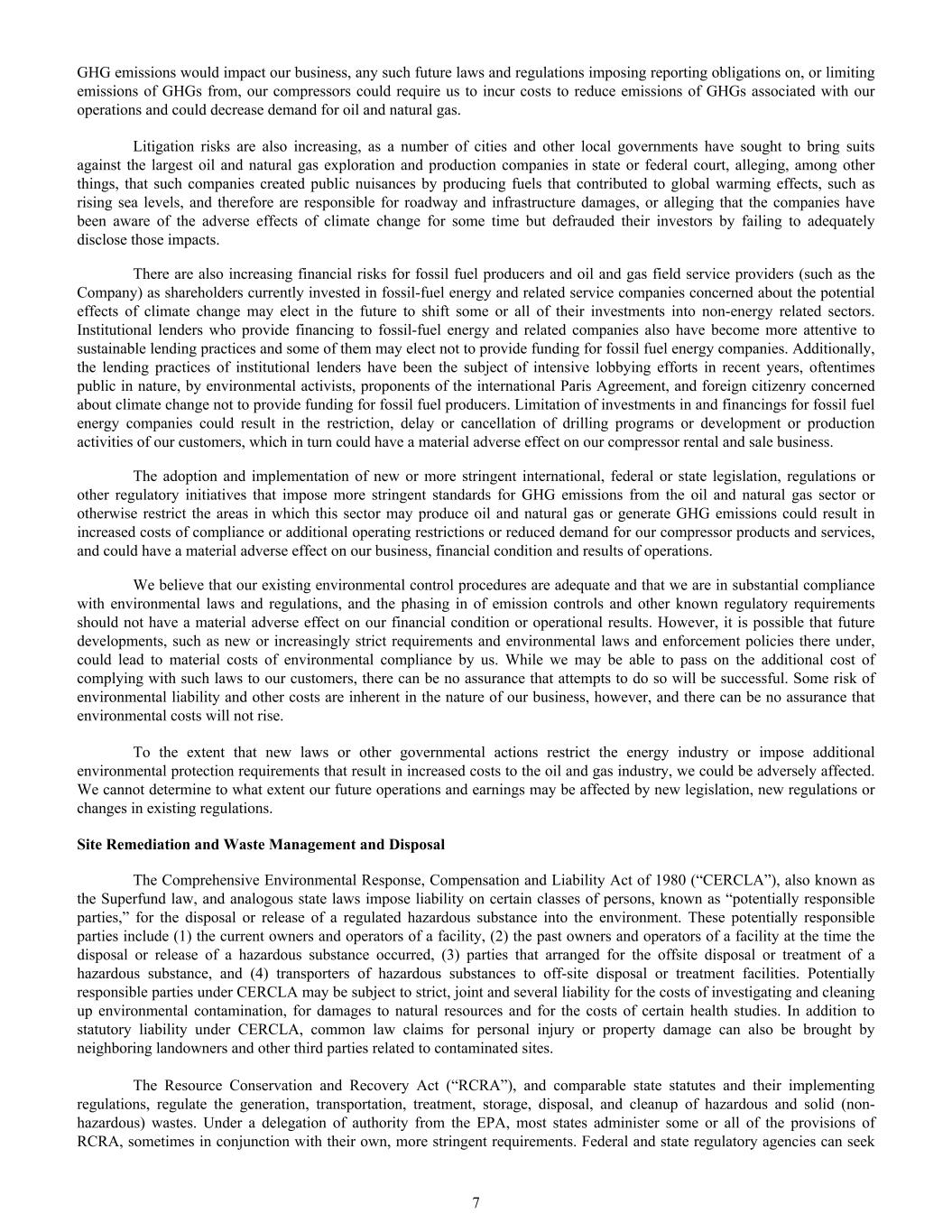 GHG emissions would impact our business, any such future laws and regulations imposing reporting obligations on, or limiting emissions of GHGs from, our compressors could require us to incur costs to reduce emissions of GHGs associated with our operations and could decrease demand for oil and natural gas.

Litigation risks are also increasing, as a number of cities and other local governments have sought to bring suits against the largest oil and natural gas exploration and production companies in state or federal court, alleging, among other things, that such companies created public nuisances by producing fuels that contributed to global warming effects, such as rising sea levels, and therefore are responsible for roadway and infrastructure damages, or alleging that the companies have been aware of the adverse effects of climate change for some time but defrauded their investors by failing to adequately disclose those impacts.

There are also increasing financial risks for fossil fuel producers and oil and gas field service providers (such as the Company) as shareholders currently invested in fossil-fuel energy and related service companies concerned about the potential effects of climate change may elect in the future to shift some or all of their investments into non-energy related sectors. Institutional lenders who provide financing to fossil-fuel energy and related companies also have become more attentive to sustainable lending practices and some of them may elect not to provide funding for fossil fuel energy companies. Additionally, the lending practices of institutional lenders have been the subject of intensive lobbying efforts in recent years, oftentimes public in nature, by environmental activists, proponents of the international Paris Agreement, and foreign citizenry concerned about climate change not to provide funding for fossil fuel producers. Limitation of investments in and financings for fossil fuel energy companies could result in the restriction, delay or cancellation of drilling programs or development or production activities of our customers, which in turn could have a material adverse effect on our compressor rental and sale business.

The adoption and implementation of new or more stringent international, federal or state legislation, regulations or other regulatory initiatives that impose more stringent standards for GHG emissions from the oil and natural gas sector or otherwise restrict the areas in which this sector may produce oil and natural gas or generate GHG emissions could result in increased costs of compliance or additional operating restrictions or reduced demand for our compressor products and services, and could have a material adverse effect on our business, financial condition and results of operations.

We believe that our existing environmental control procedures are adequate and that we are in substantial compliance with environmental laws and regulations, and the phasing in of emission controls and other known regulatory requirements should not have a material adverse effect on our financial condition or operational results. However, it is possible that future developments, such as new or increasingly strict requirements and environmental laws and enforcement policies there under, could lead to material costs of environmental compliance by us. While we may be able to pass on the additional cost of complying with such laws to our customers, there can be no assurance that attempts to do so will be successful. Some risk of environmental liability and other costs are inherent in the nature of our business, however, and there can be no assurance that environmental costs will not rise.

To the extent that new laws or other governmental actions restrict the energy industry or impose additional environmental protection requirements that result in increased costs to the oil and gas industry, we could be adversely affected. We cannot determine to what extent our future operations and earnings may be affected by new legislation, new regulations or changes in existing regulations.

Site Remediation and Waste Management and Disposal

The Comprehensive Environmental Response, Compensation and Liability Act of 1980 (“CERCLA”), also known as the Superfund law, and analogous state laws impose liability on certain classes of persons, known as “potentially responsible parties,” for the disposal or release of a regulated hazardous substance into the environment. These potentially responsible parties include (1) the current owners and operators of a facility, (2) the past owners and operators of a facility at the time the disposal or release of a hazardous substance occurred, (3) parties that arranged for the offsite disposal or treatment of a hazardous substance, and (4) transporters of hazardous substances to off-site disposal or treatment facilities. Potentially responsible parties under CERCLA may be subject to strict, joint and several liability for the costs of investigating and cleaning up environmental contamination, for damages to natural resources and for the costs of certain health studies. In addition to statutory liability under CERCLA, common law claims for personal injury or property damage can also be brought by neighboring landowners and other third parties related to contaminated sites.

The Resource Conservation and Recovery Act (“RCRA”), and comparable state statutes and their implementing regulations, regulate the generation, transportation, treatment, storage, disposal, and cleanup of hazardous and solid (non-hazardous) wastes. Under a delegation of authority from the EPA, most states administer some or all of the provisions of RCRA, sometimes in conjunction with their own, more stringent requirements. Federal and state regulatory agencies can seek

7